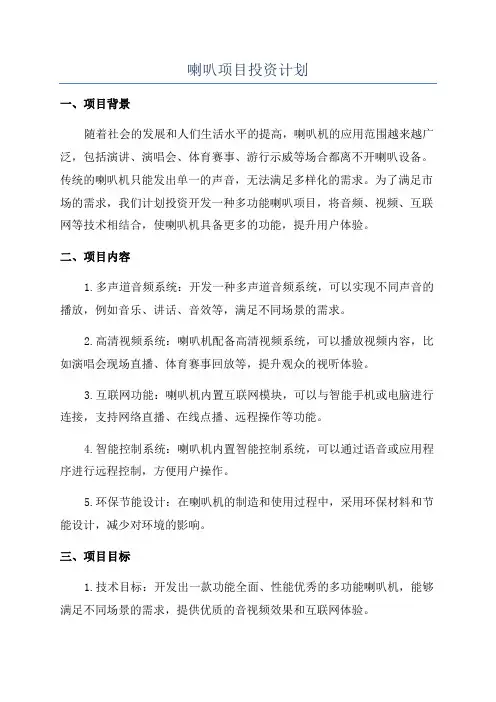 喇叭项目投资计划

一、项目背景

随着社会的发展和人们生活水平的提高，喇叭机的应用范围越来越广泛，包括演讲、演唱会、体育赛事、游行示威等场合都离不开喇叭设备。传统的喇叭机只能发出单一的声音，无法满足多样化的需求。为了满足市场的需求，我们计划投资开发一种多功能喇叭项目，将音频、视频、互联网等技术相结合，使喇叭机具备更多的功能，提升用户体验。

二、项目内容

1.多声道音频系统：开发一种多声道音频系统，可以实现不同声音的播放，例如音乐、讲话、音效等，满足不同场景的需求。

2.高清视频系统：喇叭机配备高清视频系统，可以播放视频内容，比如演唱会现场直播、体育赛事回放等，提升观众的视听体验。

3.互联网功能：喇叭机内置互联网模块，可以与智能手机或电脑进行连接，支持网络直播、在线点播、远程操作等功能。

4.智能控制系统：喇叭机内置智能控制系统，可以通过语音或应用程序进行远程控制，方便用户操作。

5.环保节能设计：在喇叭机的制造和使用过程中，采用环保材料和节能设计，减少对环境的影响。

三、项目目标

1.技术目标：开发出一款功能全面、性能优秀的多功能喇叭机，能够满足不同场景的需求，提供优质的音视频效果和互联网体验。